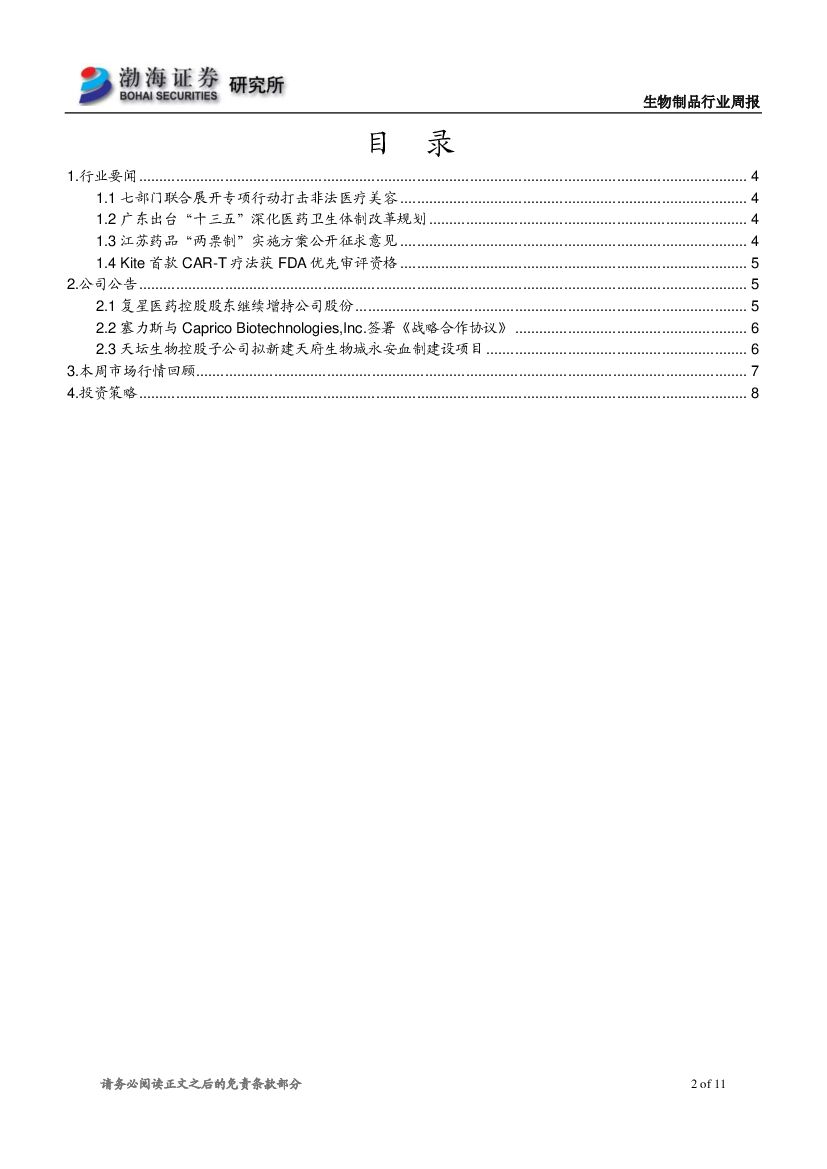 渤海证券 BOHAI SECURITIES 研究所

生物制品行业周报

目 录

1.行业要闻 ........ 4
1.1 七部门联合展开专项行动打击非法医疗美容 ........ 4
1.2 广东出台“十三五”深化医药卫生体制改革规划 ........ 4
1.3 江苏药品“两票制”实施方案公开征求意见 ........ 4
1.4 Kite 首款 CAR-T 疗法获 FDA 优先审评资格 ........ 5
2.公司公告 ........ 5
2.1 复星医药控股股东继续增持公司股份 ........ 5
2.2 塞力斯与 Caprico Biotechnologies,Inc.签署《战略合作协议》 ........ 6
2.3 天坛生物控股子公司拟新建天府生物城永安血制建设项目 ........ 6
3.本周市场行情回顾 ........ 7
4.投资策略 ........ 8

请务必阅读正文之后的免责条款部分

2 of 11